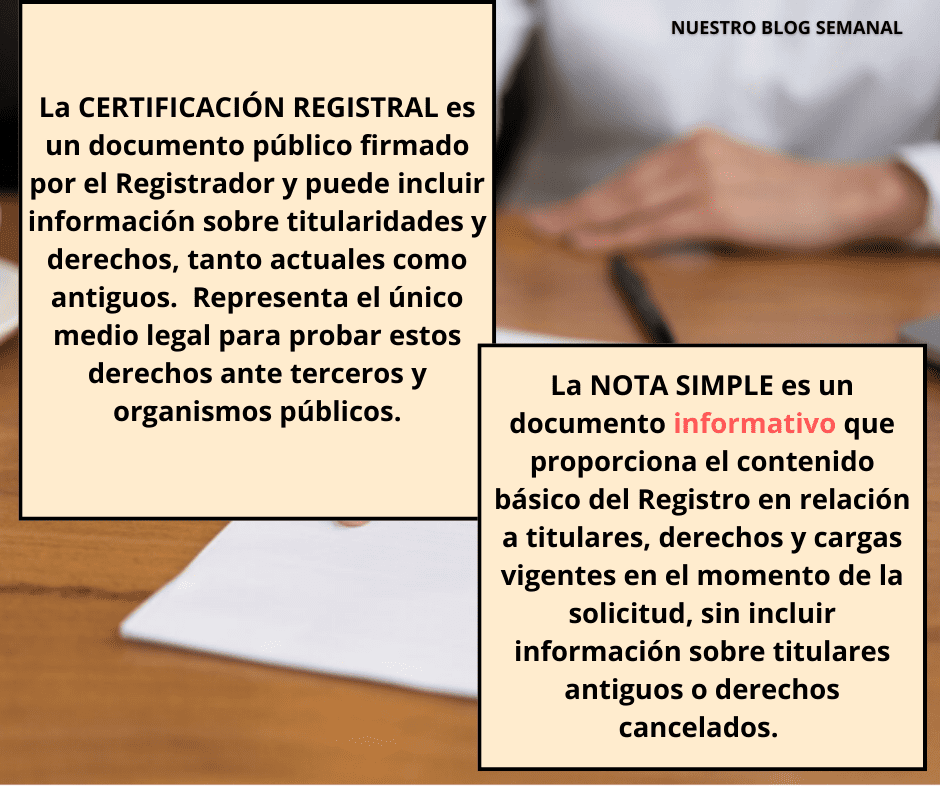 NUESTRO BLOG SEMANAL

La CERTIFICACIÓN REGISTRAL es un documento público firmado por el Registrador y puede incluir información sobre titularidades y derechos, tanto actuales como antiguos. Representa el único medio legal para probar estos derechos ante terceros y organismos públicos.

La NOTA SIMPLE es un documento informativo que proporciona el contenido básico del Registro en relación a titulares, derechos y cargas vigentes en el momento de la solicitud, sin incluir información sobre titulares antiguos o derechos cancelados.